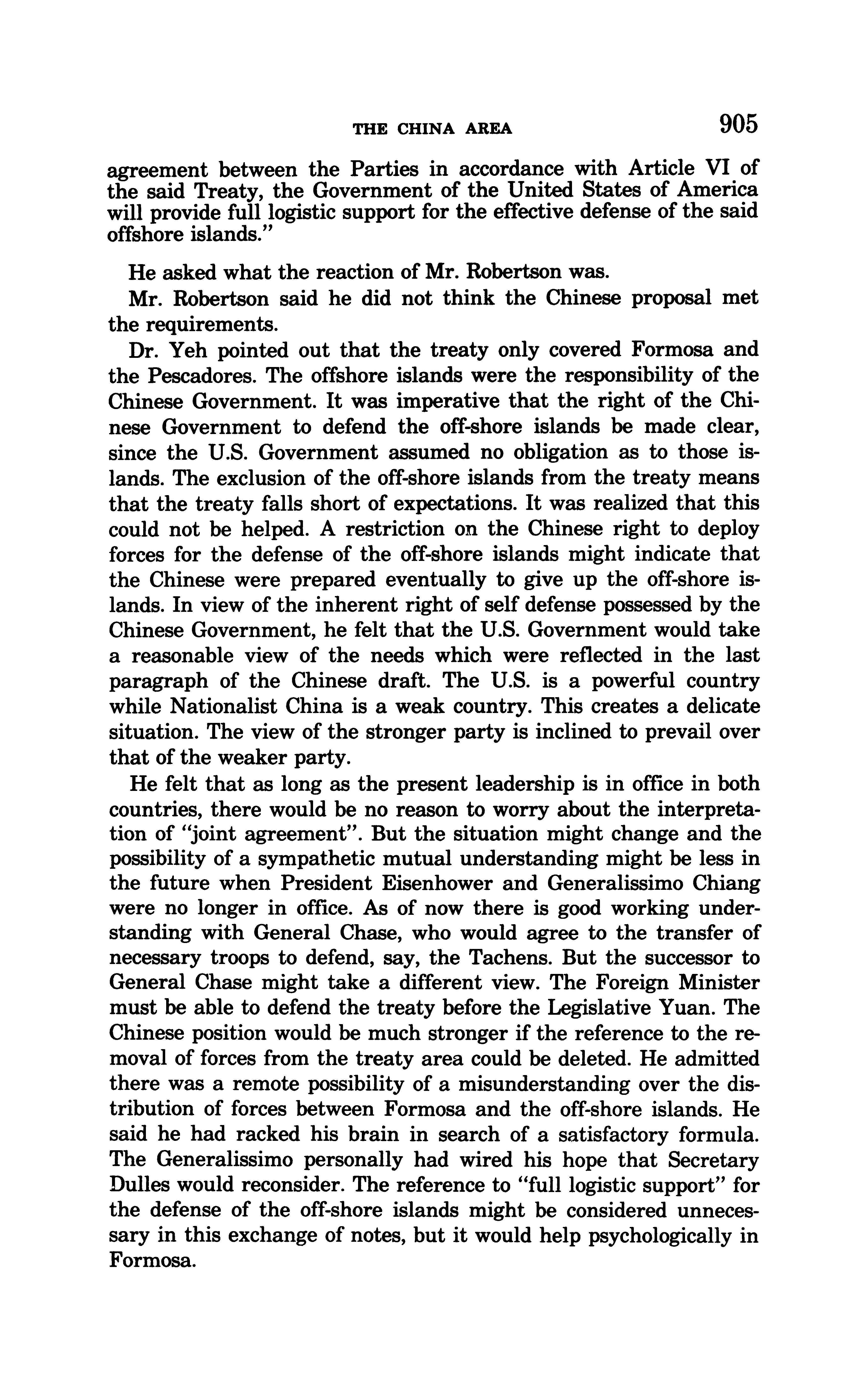 THE CHINA AREA 905

agreement between the Parties in accordance with Article VI of the said Treaty, the Government of the United States of America will provide full logistic support for the effective defense of the said offshore islands."

He asked what the reaction of Mr. Robertson was.

Mr. Robertson said he did not think the Chinese proposal met the requirements.

Dr. Yeh pointed out that the treaty only covered Formosa and the Pescadores. The offshore islands were the responsibility of the Chinese Government. It was imperative that the right of the Chinese Government to defend the off-shore islands be made clear, since the U.S. Government assumed no obligation as to those islands. The exclusion of the off-shore islands from the treaty means that the treaty falls short of expectations. It was realized that this could not be helped. A restriction on the Chinese right to deploy forces for the defense of the off-shore islands might indicate that the Chinese were prepared eventually to give up the off-shore islands. In view of the inherent right of self defense possessed by the Chinese Government, he felt that the U.S. Government would take a reasonable view of the needs which were reflected in the last paragraph of the Chinese draft. The U.S. is a powerful country while Nationalist China is a weak country. This creates a delicate situation. The view of the stronger party is inclined to prevail over that of the weaker party.

He felt that as long as the present leadership is in office in both countries, there would be no reason to worry about the interpretation of "joint agreement". But the situation might change and the possibility of a sympathetic mutual understanding might be less in the future when President Eisenhower and Generalissimo Chiang were no longer in office. As of now there is good working understanding with General Chase, who would agree to the transfer of necessary troops to defend, say, the Tachens. But the successor to General Chase might take a different view. The Foreign Minister must be able to defend the treaty before the Legislative Yuan. The Chinese position would be much stronger if the reference to the removal of forces from the treaty area could be deleted. He admitted there was a remote possibility of a misunderstanding over the distribution of forces between Formosa and the off-shore islands. He said he had racked his brain in search of a satisfactory formula. The Generalissimo personally had wired his hope that Secretary Dulles would reconsider. The reference to "full logistic support" for the defense of the off-shore islands might be considered unnecessary in this exchange of notes, but it would help psychologically in Formosa.